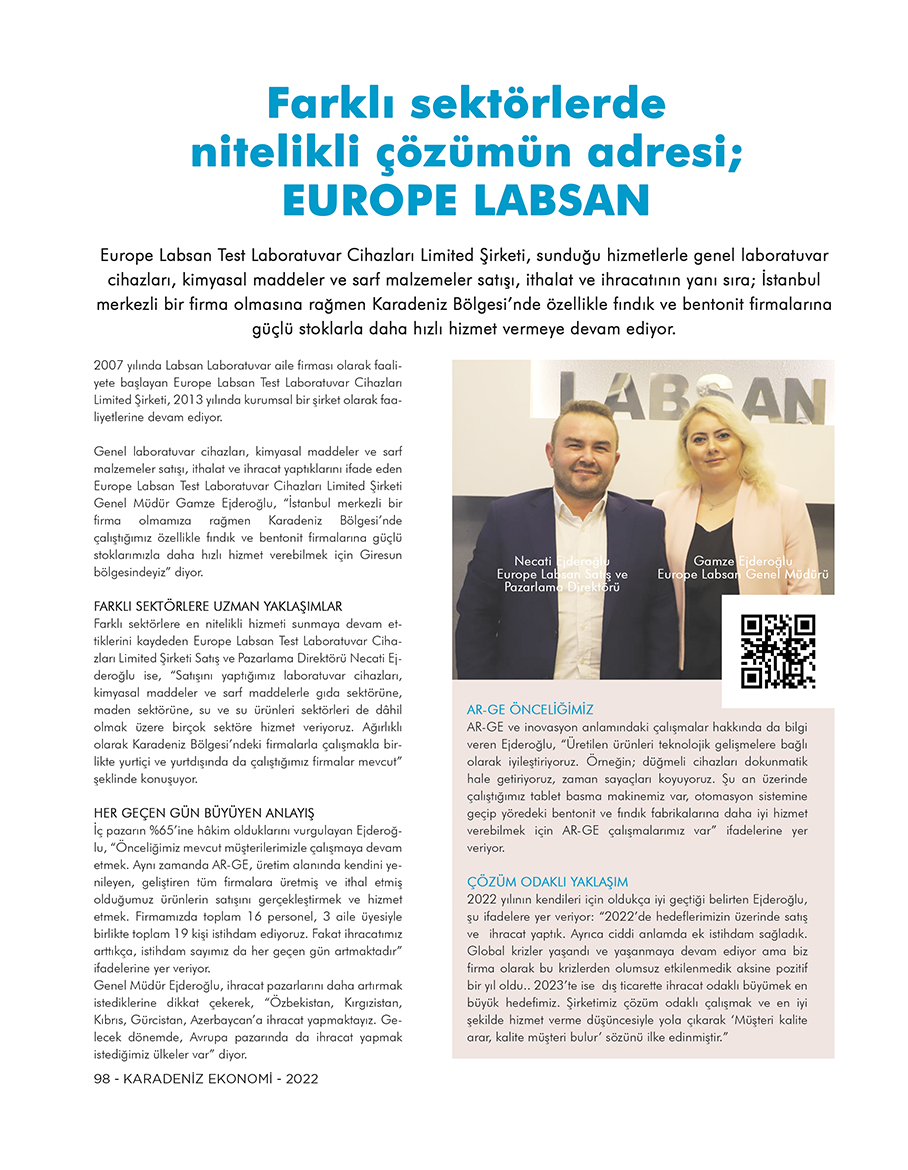 Farklı sektörlerde nitelikli çözümün adresi; EUROPE LABSAN

Europe Labsan Test Laboratuvar Cihazları Limited Şirketi, sunduğu hizmetlerle genel laboratuvar cihazları, kimyasal maddeler ve sarf malzemeler satışı, ithalat ve ihracatının yanı sıra; İstanbul merkezli bir firma olmasına rağmen Karadeniz Bölgesi'nde özellikle fındık ve bentonit firmalarına güçlü stoklarla daha hızlı hizmet vermeye devam ediyor.

2007 yılında Labsan Laboratuvar aile firması olarak faaliyete başlayan Europe Labsan Test Laboratuvar Cihazları Limited Şirketi, 2013 yılında kurumsal bir şirket olarak faaliyetlerine devam ediyor.

Genel laboratuvar cihazları, kimyasal maddeler ve sarf malzemeler satışı, ithalat ve ihracat yaptıklarını ifade eden Europe Labsan Test Laboratuvar Cihazları Limited Şirketi Genel Müdür Gamze Ejderoğlu, "İstanbul merkezli bir firma olmamıza rağmen Karadeniz Bölgesi'nde çalıştığımız özellikle fındık ve bentonit firmalarına güçlü stoklarımızla daha hızlı hizmet verebilmek için Giresun bölgesindeyiz" diyor.

FARKLI SEKTÖRLERE UZMAN YAKLAŞIMLAR
Farklı sektörlere en nitelikli hizmeti sunmaya devam ettiklerini kaydeden Europe Labsan Test Laboratuvar Cihazları Limited Şirketi Satış ve Pazarlama Direktörü Necati Ejderoğlu ise, "Satışını yaptığımız laboratuvar cihazları, kimyasal maddeler ve sarf maddelerle gıda sektörüne, maden sektörüne, su ve su ürünleri sektörleri de dâhil olmak üzere birçok sektöre hizmet veriyoruz. Ağırlıklı olarak Karadeniz Bölgesi'ndeki firmalarla çalışmakla birlikte yurtiçi ve yurtdışında da çalıştığımız firmalar mevcut" şeklinde konuşuyor.

HER GEÇEN GÜN BÜYÜYEN ANLAYIŞ
İç pazarın %65'ine hâkim olduklarını vurgulayan Ejderoğlu, "Önceliğimiz mevcut müşterilerimizle çalışmaya devam etmek. Aynı zamanda AR-GE, üretim alanında kendini yenileyen, geliştiren tüm firmalara üretmiş ve ithal etmiş olduğumuz ürünlerin satışını gerçekleştirmek ve hizmet etmek. Firmamızda toplam 16 personel, 3 aile üyesiyle birlikte toplam 19 kişi istihdam ediyoruz. Fakat ihracatımız arttıkça, istihdam sayımız da her geçen gün artmaktadır" ifadelerine yer veriyor.
Genel Müdür Ejderoğlu, ihracat pazarlarını daha artırmak istediklerine dikkat çekerek, "Özbekistan, Kırgızistan, Kıbrıs, Gürcistan, Azerbaycan'a ihracat yapmaktayız. Gelecek dönemde, Avrupa pazarında da ihracat yapmak istediğimiz ülkeler var" diyor.

LABSAN

Necati Ejderoğlu
Europe Labsan Satış ve Pazarlama Direktörü

Gamze Ejderoğlu
Europe Labsan Genel Müdürü

AR-GE ÖNCELİĞİMİZ
AR-GE ve inovasyon anlamındaki çalışmalar hakkında da bilgi veren Ejderoğlu, "Üretilen ürünleri teknolojik gelişmelere bağlı olarak iyileştiriyoruz. Örneğin; düğmeli cihazları dokunmatik hale getiriyoruz, zaman sayaçları koyuyoruz. Şu an üzerinde çalıştığımız tablet basma makinemiz var, otomasyon sistemine geçip yöredeki bentonit ve fındık fabrikalarına daha iyi hizmet verebilmek için AR-GE çalışmalarımız var" ifadelerine yer veriyor.

ÇÖZÜM ODAKLI YAKLAŞIM
2022 yılının kendileri için oldukça iyi geçtiği belirten Ejderoğlu, şu ifadelere yer veriyor: "2022'de hedeflerimizin üzerinde satış ve ihracat yaptık. Ayrıca ciddi anlamda ek istihdam sağladık. Global krizler yaşandı ve yaşanmaya devam ediyor ama biz firma olarak bu krizlerden olumsuz etkilenmedik aksine pozitif bir yıl oldu.. 2023'te ise dış ticarette ihracat odaklı büyümek en büyük hedefimiz. Şirketimiz çözüm odaklı çalışmak ve en iyi şekilde hizmet verme düşüncesiyle yola çıkarak 'Müşteri kalite arar, kalite müşteri bulur' sözünü ilke edinmiştir."

98 - KARADENİZ EKONOMİ - 2022